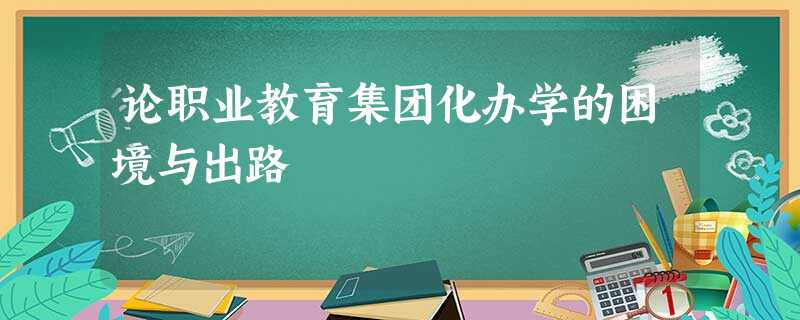 论职业教育集团化办学的困境与出路